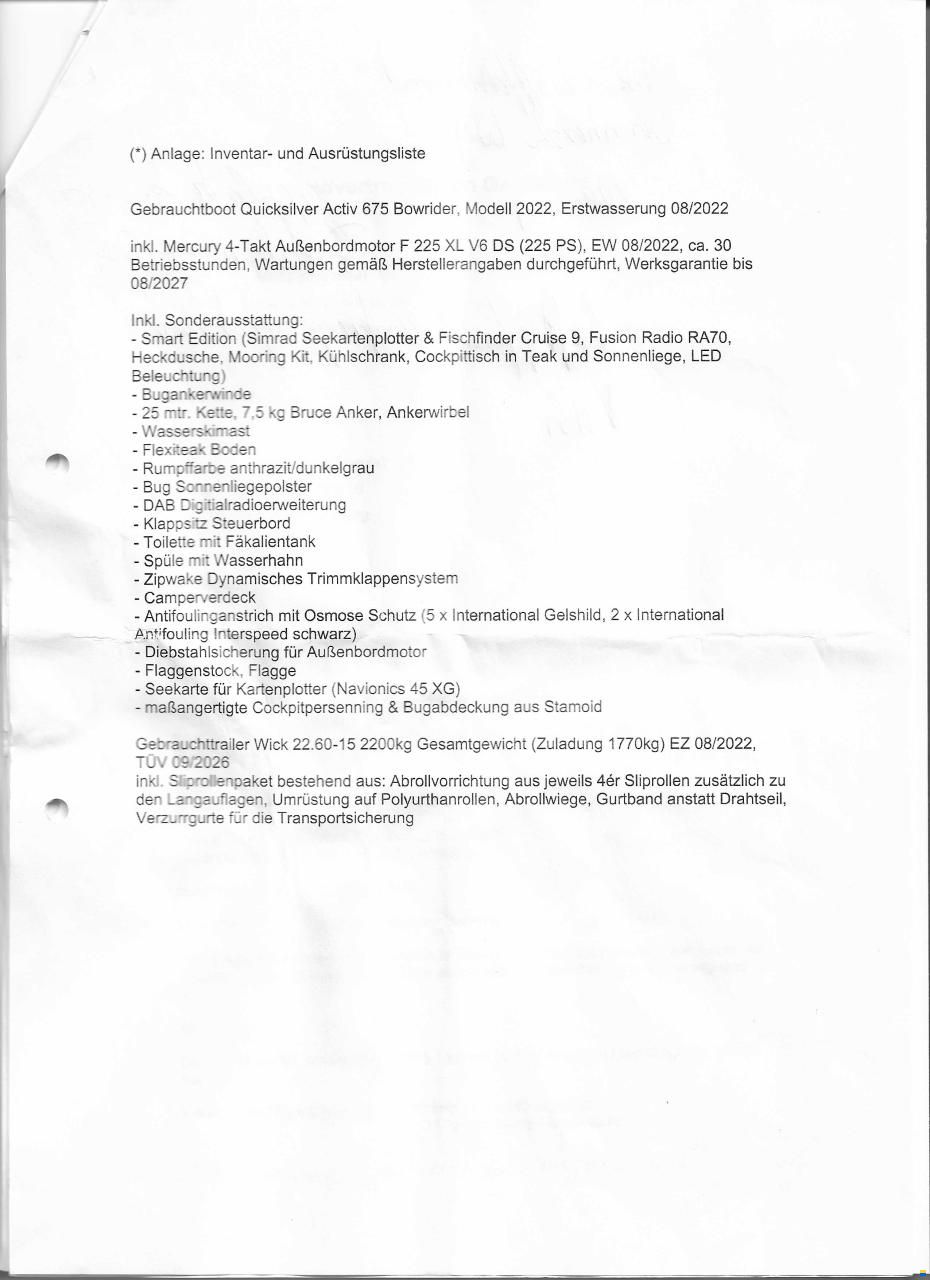 (*) Anlage: Inventar- und Ausrüstungsliste

Gebrauchtboot Quicksilver Activ 675 Bowrider, Modell 2022, Erstwasserung 08/2022

inkl. Mercury 4-Takt Außenbordmotor F 225 XL V6 DS (225 PS), EW 08/2022, ca. 30 Betriebsstunden, Wartungen gemäß Herstellerangaben durchgeführt, Werksgarantie bis 08/2027

Inkl. Sonderausstattung:
- Smart Edition (Simrad Seekartenplotter & Fischfinder Cruise 9, Fusion Radio RA70, Heckdusche, Mooring Kit, Kühlschrank, Cockpittisch in Teak und Sonnenliege, LED Beleuchtung)
- Bugankerwinde
- 25 mtr. Kette, 7,5 kg Bruce Anker, Ankerwirbel
- Wasserskimast
- Flexiteak Boden
- Rumpffarbe anthrazit/dunkelgrau
- Bug Sonnenliegepolster
- DAB Digitialradioerweiterung
- Klappsitz Steuerbord
- Toilette mit Fäkalientank
- Spüle mit Wasserhahn
- Zipwake Dynamisches Trimmklappensystem
- Camperverdeck
- Antifoulinganstrich mit Osmose Schutz (5 x International Gelshild, 2 x International Antifouling Interspeed schwarz)
- Diebstahlsicherung für Außenbordmotor
- Flaggenstock, Flagge
- Seekarte für Kartenplotter (Navionics 45 XG)
- maßangertigte Cockpitpersenning & Bugabdeckung aus Stamoid

Gebrauchttrailer Wick 22.60-15 2200kg Gesamtgewicht (Zuladung 1770kg) EZ 08/2022, TÜV 09/2026
inkl. Sliprollenpaket bestehend aus: Abrollvorrichtung aus jeweils 4ér Sliprollen zusätzlich zu den Langauflagen, Umrüstung auf Polyurthanrollen, Abrollwiege, Gurtband anstatt Drahtseil, Verzurrgurte für die Transportsicherung